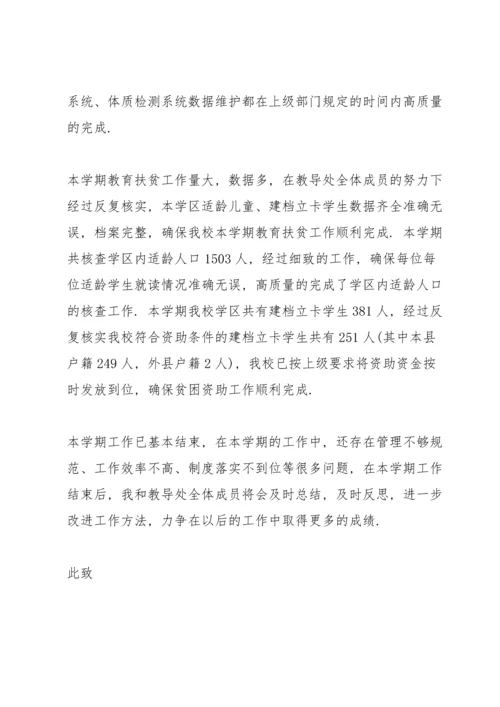 系统、体质检测系统数据维护都在上级部门规定的时间内高质量的完成.

本学期教育扶贫工作量大，数据多，在教导处全体成员的努力下经过反复核实，本学区适龄儿童、建档立卡学生数据齐全准确无误，档案完整，确保我校本学期教育扶贫工作顺利完成. 本学期共核查学区内适龄人口 1503 人，经过细致的工作，确保每位每位适龄学生就读情况准确无误，高质量的完成了学区内适龄人口的核查工作. 本学期我校学区共有建档立卡学生 381 人，经过反复核实我校符合资助条件的建档立卡学生共有 251 人(其中本县户籍 249 人，外县户籍 2 人)，我校已按上级要求将资助资金按时发放到位，确保贫困资助工作顺利完成.

本学期工作已基本结束，在本学期的工作中，还存在管理不够规范、工作效率不高、制度落实不到位等很多问题，在本学期工作结束后，我和教导处全体成员将会及时总结，及时反思，进一步改进工作方法，力争在以后的工作中取得更多的成绩.

此致